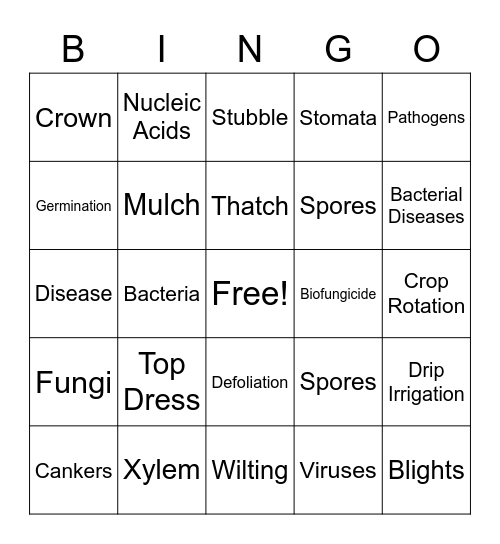 | B | I | N | G | O |
|---|---|---|---|---|
| Crown | Nucleic Acids | Stubble | Stomata | Pathogens |
| Germination | Mulch | Thatch | Spores | Bacterial Diseases |
| Disease | Bacteria | Free! | Biofungicide | Crop Rotation |
| Fungi | Top Dress | Defoliation | Spores | Drip Irrigation |
| Cankers | Xylem | Wilting | Viruses | Blights |